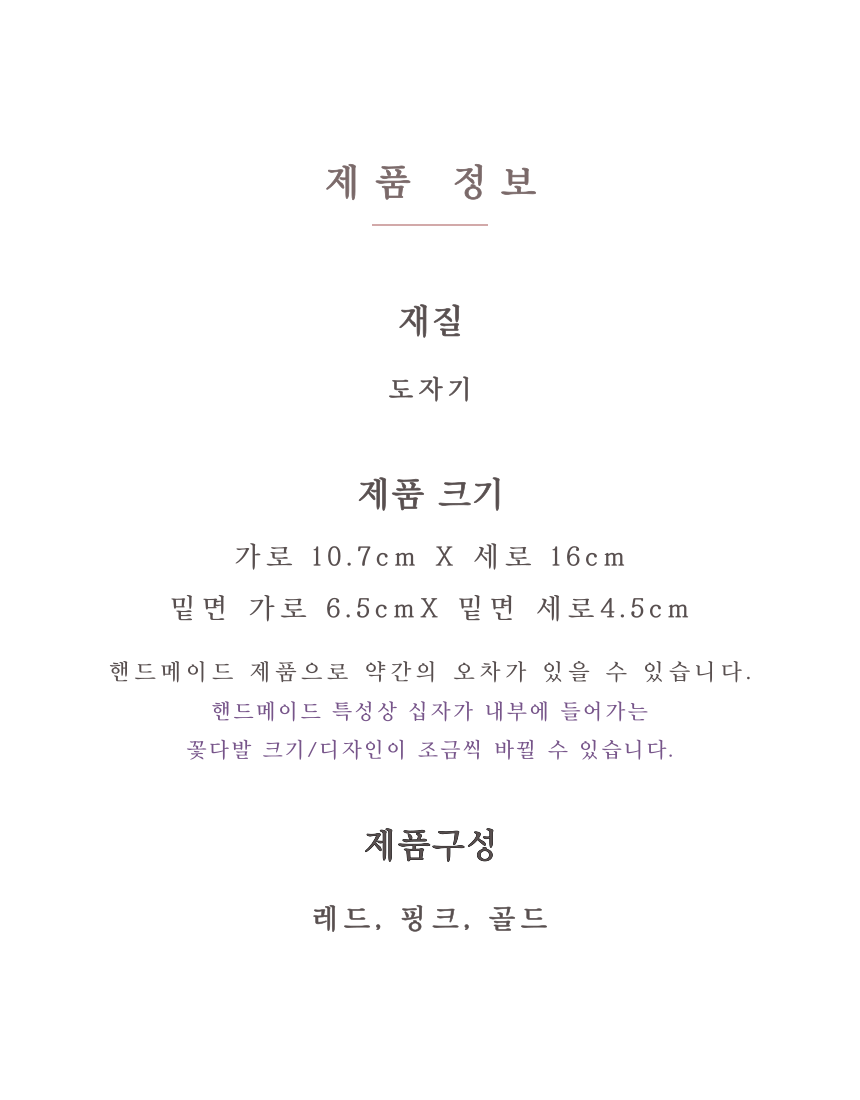 제품 정보

재질

도자기

제품 크기

가로 10.7cm X 세로 16cm

밑면 가로 6.5cmX 밑면 세로4.5cm

핸드메이드 제품으로 약간의 오차가 있을 수 있습니다.

핸드메이드 특성상 십자가 내부에 들어가는

꽃다발 크기/디자인이 조금씩 바뀔 수 있습니다.

제품구성

레드, 핑크, 골드